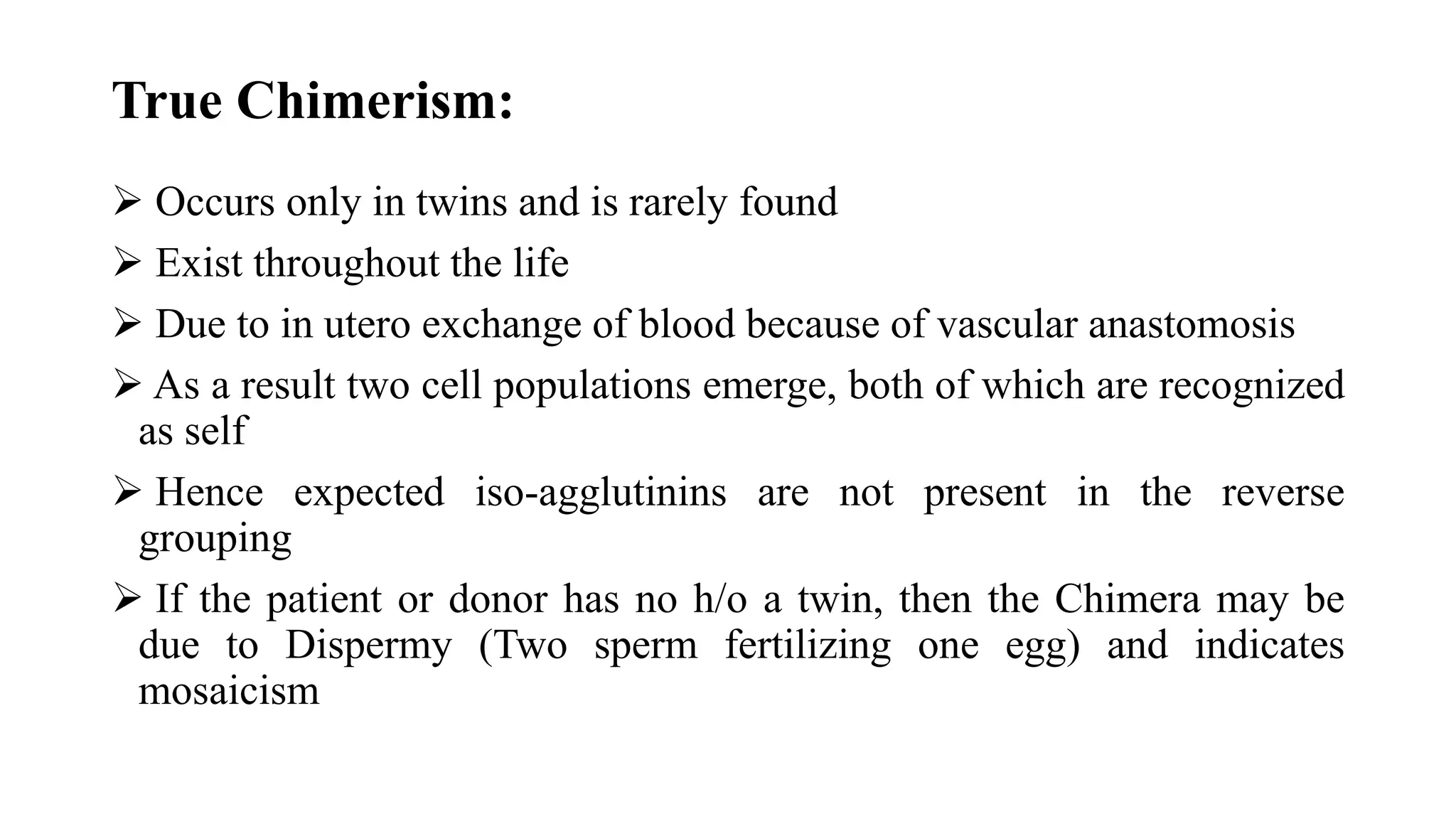 True Chimerism:

➢ Occurs only in twins and is rarely found

➢ Exist throughout the life

➢ Due to in utero exchange of blood because of vascular anastomosis

➢ As a result two cell populations emerge, both of which are recognized as self

➢ Hence expected iso-agglutinins are not present in the reverse grouping

➢ If the patient or donor has no h/o a twin, then the Chimera may be due to Dispermy (Two sperm fertilizing one egg) and indicates mosaicism